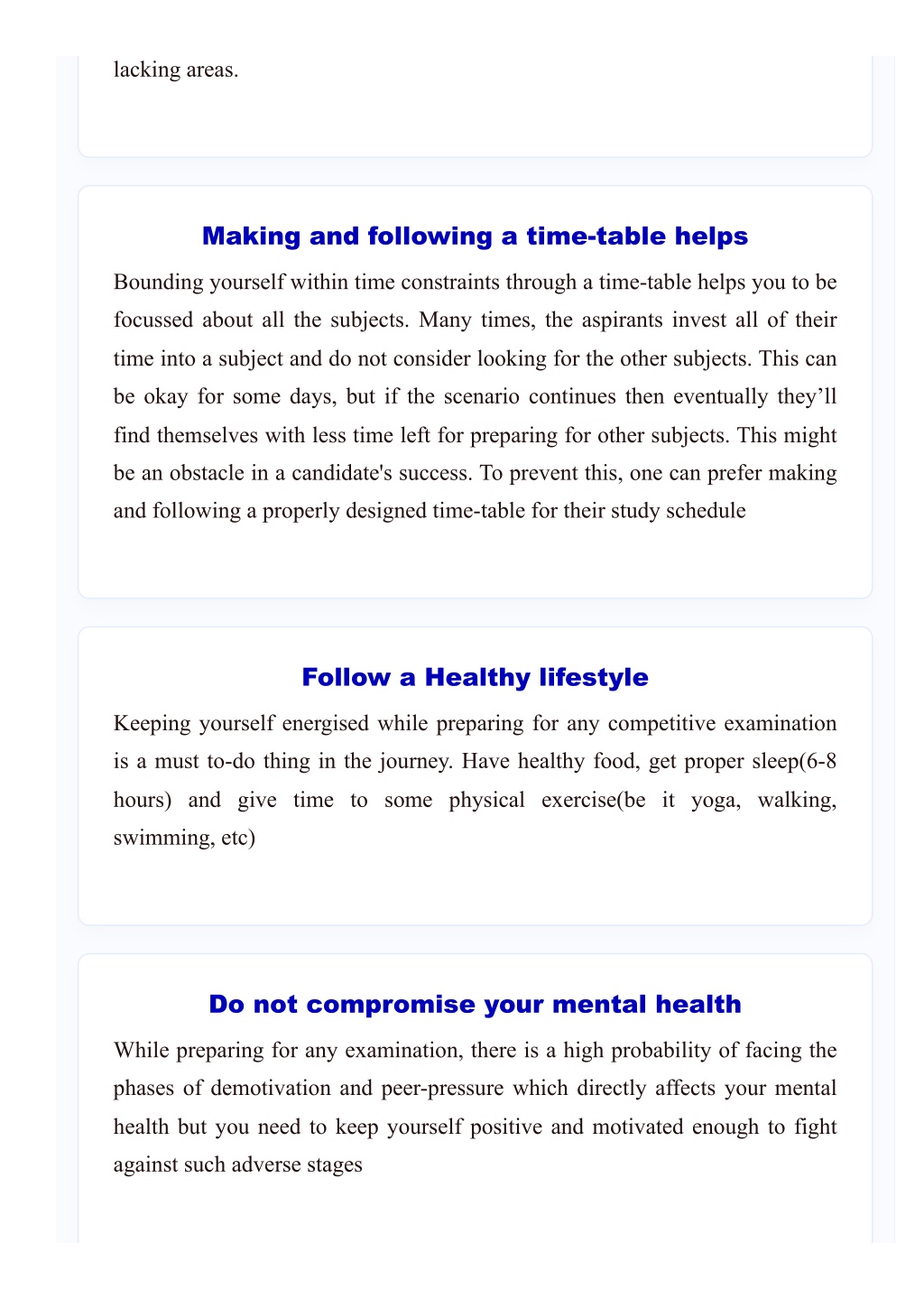 lacking areas.

Making and following a time-table helps

Bounding yourself within time constraints through a time-table helps you to be focussed about all the subjects. Many times, the aspirants invest all of their time into a subject and do not consider looking for the other subjects. This can be okay for some days, but if the scenario continues then eventually they’ll find themselves with less time left for preparing for other subjects. This might be an obstacle in a candidate's success. To prevent this, one can prefer making and following a properly designed time-table for their study schedule

Follow a Healthy lifestyle

Keeping yourself energised while preparing for any competitive examination is a must to-do thing in the journey. Have healthy food, get proper sleep(6-8 hours) and give time to some physical exercise(be it yoga, walking, swimming, etc)

Do not compromise your mental health

While preparing for any examination, there is a high probability of facing the phases of demotivation and peer-pressure which directly affects your mental health but you need to keep yourself positive and motivated enough to fight against such adverse stages